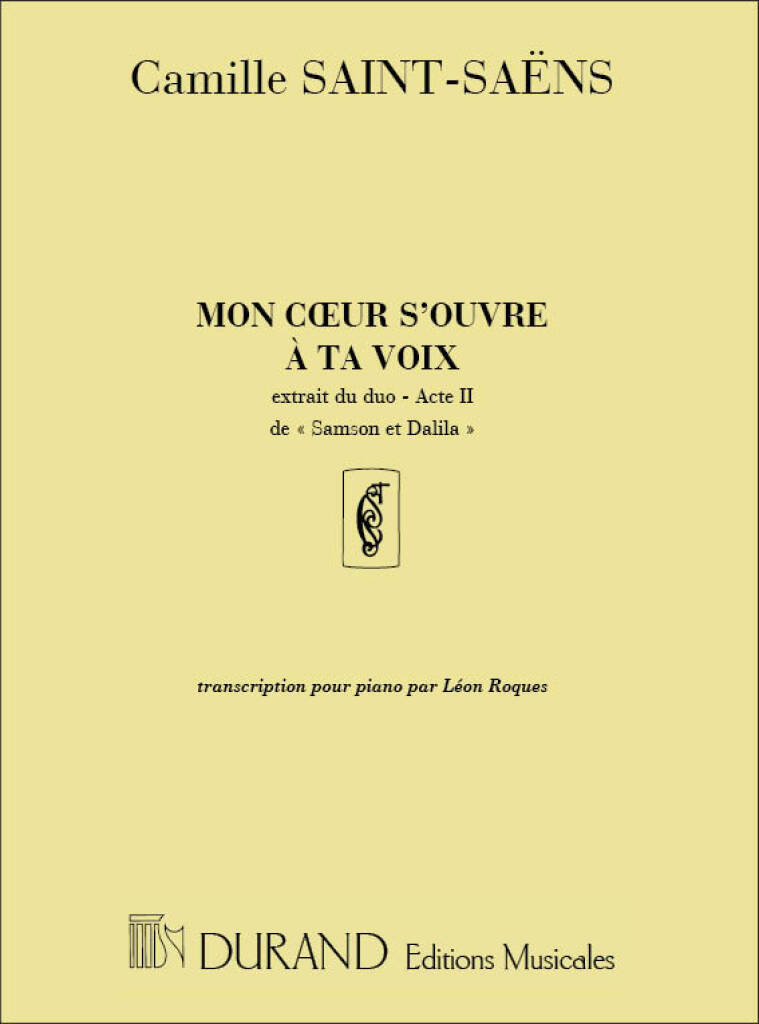 Camille SAINT-SAËNS

MON CŒUR S'OUVRE
À TA VOIX
extrait du duo - Acte II
de « Samson et Dalila »

transcription pour piano par Léon Roques

DURAND Editions Musicales